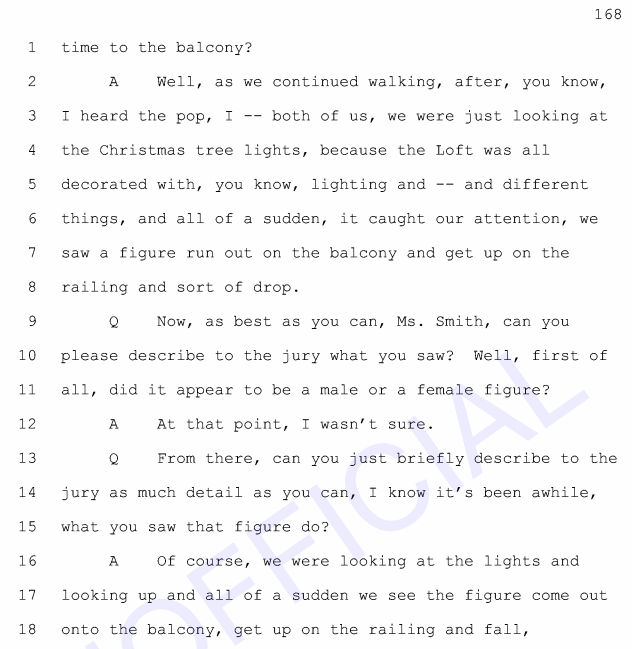 168

1 time to the balcony?

2 A Well, as we continued walking, after, you know,

3 I heard the pop, I -- both of us, we were just looking at

4 the Christmas tree lights, because the Loft was all

5 decorated with, you know, lighting and -- and different

6 things, and all of a sudden, it caught our attention, we

7 saw a figure run out on the balcony and get up on the

8 railing and sort of drop.

9 Q Now, as best as you can, Ms. Smith, can you

10 please describe to the jury what you saw? Well, first of

11 all, did it appear to be a male or a female figure?

12 A At that point, I wasn't sure.

13 Q From there, can you just briefly describe to the

14 jury as much detail as you can, I know it's been awhile,

15 what you saw that figure do?

16 A Of course, we were looking at the lights and

17 looking up and all of a sudden we see the figure come out

18 onto the balcony, get up on the railing and fall,

OFFICIAL